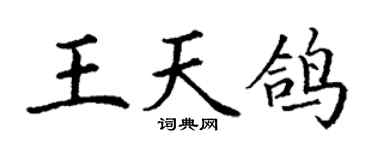 王天鸽

词典网